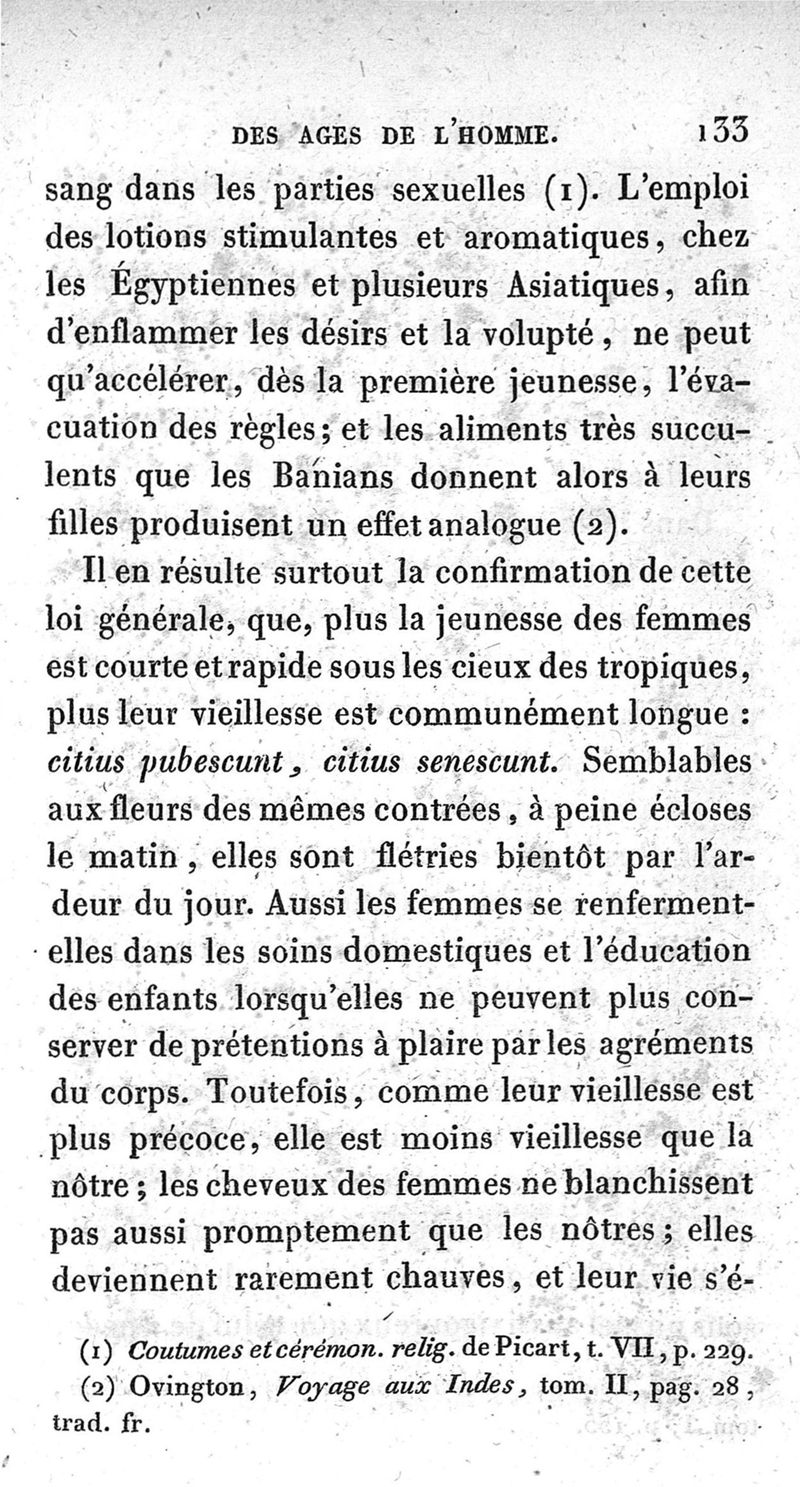 DES AGES DE L'HOMME. 133

sang dans les parties sexuelles (1). L'emploi des lotions stimulantes et aromatiques, chez les Égyptiennes et plusieurs Asiatiques, afin d'enflammer les désirs et la volupté, ne peut qu'accélérer, dès la première jeunesse, l'évacuation des règles; et les aliments très succulents que les Banians donnent alors à leurs filles produisent un effet analogue (2).

Il en résulte surtout la confirmation de cette loi générale, que, plus la jeunesse des femmes est courte et rapide sous les cieux des tropiques, plus leur vieillesse est communément longue : citius pubescunt, citius senescunt. Semblables aux fleurs des mêmes contrées, à peine écloses le matin, elles sont flétries bientôt par l'ardeur du jour. Aussi les femmes se renferment-elles dans les soins domestiques et l'éducation des enfants lorsqu'elles ne peuvent plus conserver de prétentions à plaire par les agréments du corps. Toutefois, comme leur vieillesse est plus précoce, elle est moins vieillesse que la nôtre; les cheveux des femmes ne blanchissent pas aussi promptement que les nôtres; elles deviennent rarement chauves, et leur vie s'é-

(1) Coutumes et cérémon. relig. de Picart, t. VII, p. 229.
(2) Ovington, Voyage aux Indes, tom. II, pag. 28, trad. fr.